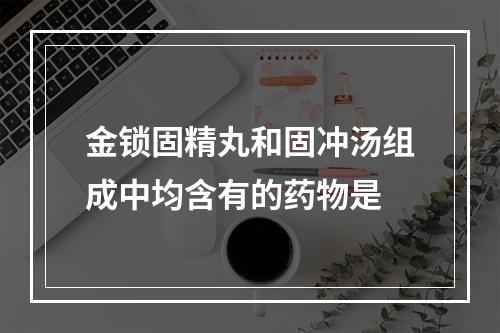 金锁固精丸和固冲汤组成中均含有的药物是